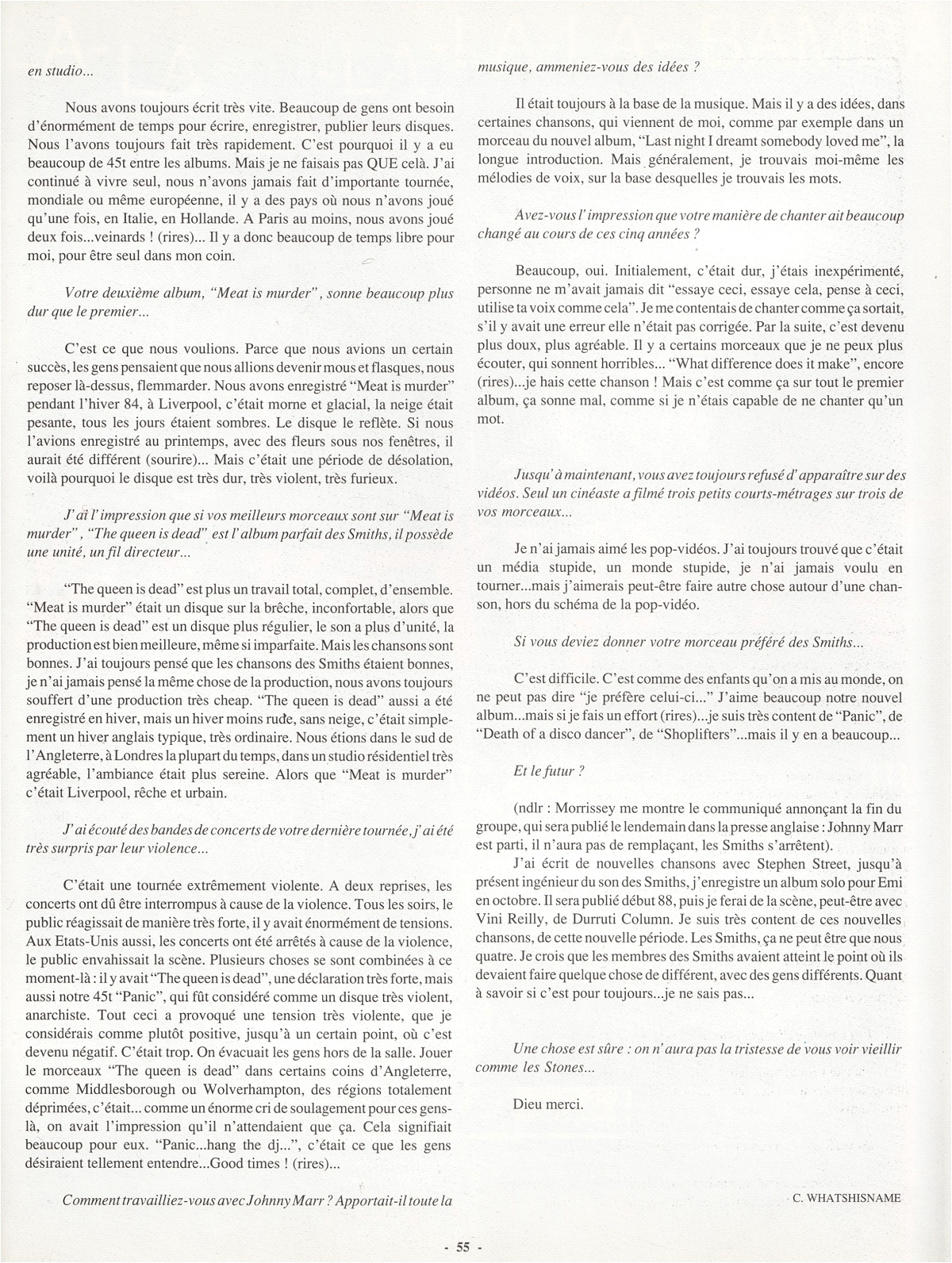 en studio...

Nous avons toujours écrit très vite. Beaucoup de gens ont besoin d'énormément de temps pour écrire, enregistrer, publier leurs disques. Nous l'avons toujours fait très rapidement. C'est pourquoi il y a eu beaucoup de 45t entre les albums. Mais je ne faisais pas QUE celà. J'ai continué à vivre seul, nous n'avons jamais fait d'importante tournée, mondiale ou même européenne, il y a des pays où nous n'avons joué qu'une fois, en Italie, en Hollande. A Paris au moins, nous avons joué deux fois...veinards ! (rires)... Il y a donc beaucoup de temps libre pour moi, pour être seul dans mon coin.

Votre deuxième album, "Meat is murder", sonne beaucoup plus dur que le premier...

C'est ce que nous voulions. Parce que nous avions un certain succès, les gens pensaient que nous allions devenir mous et flasques, nous reposer là-dessus, flemmarder. Nous avons enregistré "Meat is murder" pendant l'hiver 84, à Liverpool, c'était morne et glacial, la neige était pesante, tous les jours étaient sombres. Le disque le reflète. Si nous l'avions enregistré au printemps, avec des fleurs sous nos fenêtres, il aurait été différent (sourire)... Mais c'était une période de désolation, voilà pourquoi le disque est très dur, très violent, très furieux.

J'ai l'impression que si vos meilleurs morceaux sont sur "Meat is murder", "The queen is dead" est l'album parfait des Smiths, il possède une unité, un fil directeur...

"The queen is dead" est plus un travail total, complet, d'ensemble. "Meat is murder" était un disque sur la brêche, inconfortable, alors que "The queen is dead" est un disque plus régulier, le son a plus d'unité, la production est bien meilleure, même si imparfaite. Mais les chansons sont bonnes. J'ai toujours pensé que les chansons des Smiths étaient bonnes, je n'ai jamais pensé la même chose de la production, nous avons toujours souffert d'une production très cheap. "The queen is dead" aussi a été enregistré en hiver, mais un hiver moins rude, sans neige, c'était simplement un hiver anglais typique, très ordinaire. Nous étions dans le sud de l'Angleterre, à Londres la plupart du temps, dans un studio résidentiel très agréable, l'ambiance était plus sereine. Alors que "Meat is murder" c'était Liverpool, rêche et urbain.

J'ai écouté des bandes de concerts de votre dernière tournée, j'ai été très surpris par leur violence...

C'était une tournée extrêmement violente. A deux reprises, les concerts ont dû être interrompus à cause de la violence. Tous les soirs, le public réagissait de manière très forte, il y avait énormément de tensions. Aux Etats-Unis aussi, les concerts ont été arrêtés à cause de la violence, le public envahissait la scène. Plusieurs choses se sont combinées à ce moment-là : il y avait "The queen is dead", une déclaration très forte, mais aussi notre 45t "Panic", qui fût considéré comme un disque très violent, anarchiste. Tout ceci a provoqué une tension très violente, que je considérais comme plutôt positive, jusqu'à un certain point, où c'est devenu négatif. C'était trop. On évacuait les gens hors de la salle. Jouer le morceaux "The queen is dead" dans certains coins d'Angleterre, comme Middlesborough ou Wolverhampton, des régions totalement déprimées, c'était... comme un énorme cri de soulagement pour ces gens-là, on avait l'impression qu'il n'attendaient que ça. Cela signifiait beaucoup pour eux. "Panic...hang the dj...", c'était ce que les gens désiraient tellement entendre...Good times ! (rires)...

Comment travailliez-vous avec Johnny Marr ? Apportait-il toute la musique, ammeniez-vous des idées ?

Il était toujours à la base de la musique. Mais il y a des idées, dans certaines chansons, qui viennent de moi, comme par exemple dans un morceau du nouvel album, "Last night I dreamt somebody loved me", la longue introduction. Mais généralement, je trouvais moi-même les mélodies de voix, sur la base desquelles je trouvais les mots.

Avez-vous l'impression que votre manière de chanter ait beaucoup changé au cours de ces cinq années ?

Beaucoup, oui. Initialement, c'était dur, j'étais inexpérimenté, personne ne m'avait jamais dit "essaye ceci, essaye cela, pense à ceci, utilise ta voix comme cela". Je me contentais de chanter comme ça sortait, s'il y avait une erreur elle n'était pas corrigée. Par la suite, c'est devenu plus doux, plus agréable. Il y a certains morceaux que je ne peux plus écouter, qui sonnent horribles... "What difference does it make", encore (rires)...je hais cette chanson ! Mais c'est comme ça sur tout le premier album, ça sonne mal, comme si je n'étais capable de ne chanter qu'un mot.

Jusqu'à maintenant, vous avez toujours refusé d'apparaître sur des vidéos. Seul un cinéaste a filmé trois petits courts-métrages sur trois de vos morceaux...

Je n'ai jamais aimé les pop-vidéos. J'ai toujours trouvé que c'était un média stupide, un monde stupide, je n'ai jamais voulu en tourner...mais j'aimerais peut-être faire autre chose autour d'une chanson, hors du schéma de la pop-vidéo.

Si vous deviez donner votre morceau préféré des Smiths...

C'est difficile. C'est comme des enfants qu'on a mis au monde, on ne peut pas dire "je préfère celui-ci..." J'aime beaucoup notre nouvel album...mais si je fais un effort (rires)...je suis très content de "Panic", de "Death of a disco dancer", de "Shoplifters"...mais il y en a beaucoup...

Et le futur ?

(ndlr : Morrissey me montre le communiqué annonçant la fin du groupe, qui sera publié le lendemain dans la presse anglaise : Johnny Marr est parti, il n'aura pas de remplaçant, les Smiths s'arrêtent).
J'ai écrit de nouvelles chansons avec Stephen Street, jusqu'à présent ingénieur du son des Smiths, j'enregistre un album solo pour Emi en octobre. Il sera publié début 88, puis je ferai de la scène, peut-être avec Vini Reilly, de Durruti Column. Je suis très content de ces nouvelles chansons, de cette nouvelle période. Les Smiths, ça ne peut être que nous quatre. Je crois que les membres des Smiths avaient atteint le point où ils devaient faire quelque chose de différent, avec des gens différents. Quant à savoir si c'est pour toujours...je ne sais pas...

Une chose est sûre : on n'aura pas la tristesse de vous voir vieillir comme les Stones...

Dieu merci.

C. WHATSHISNAME

- 55 -